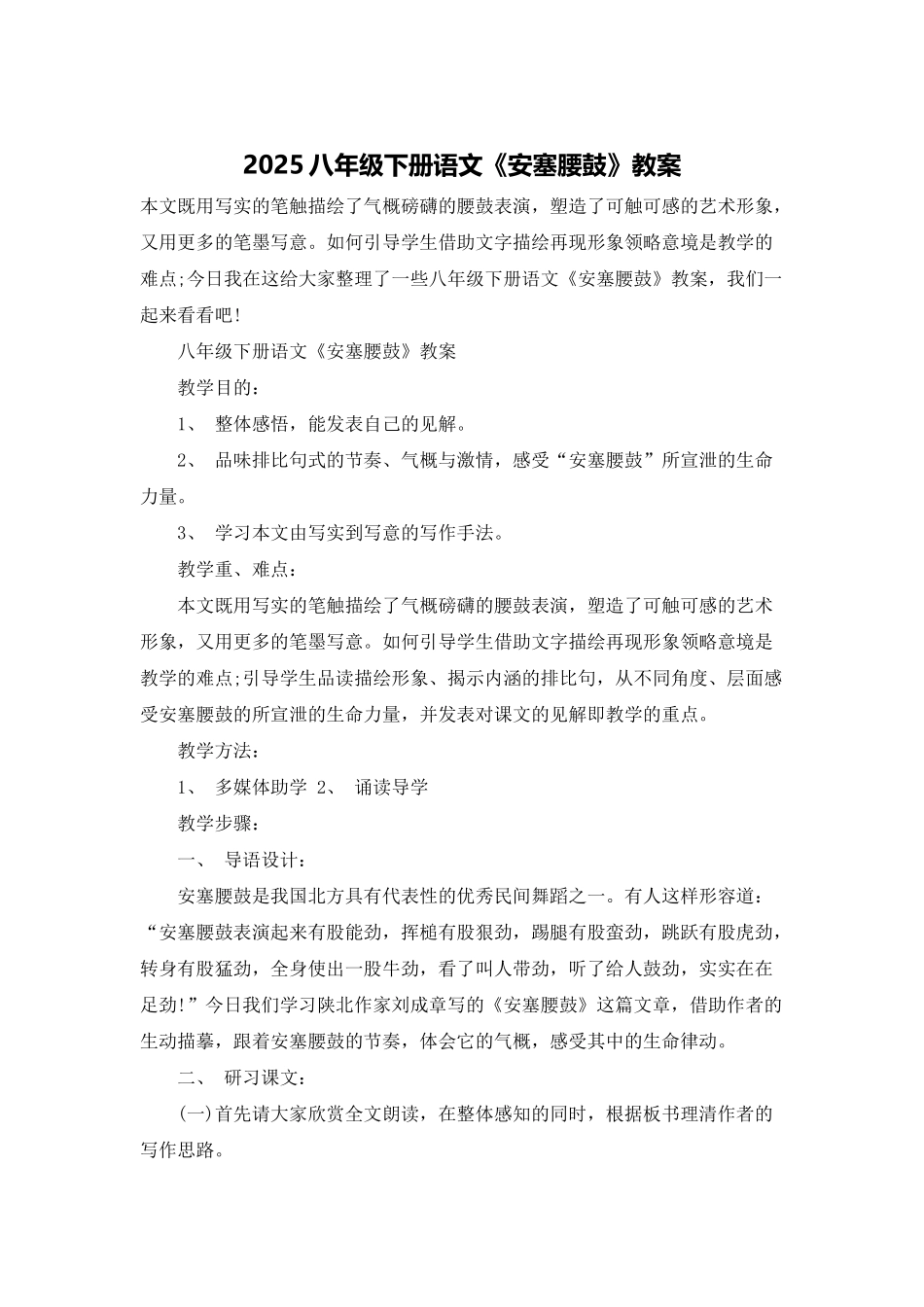 2025 八年级下册语文《安塞腰鼓》教案

本文既用写实的笔触描绘了气概磅礴的腰鼓表演，塑造了可触可感的艺术形象，又用更多的笔墨写意。如何引导学生借助文字描绘再现形象领略意境是教学的难点;今日我在这给大家整理了一些八年级下册语文《安塞腰鼓》教案，我们一起来看看吧!

八年级下册语文《安塞腰鼓》教案

教学目的：

1、 整体感悟，能发表自己的见解。

2、 品味排比句式的节奏、气概与激情，感受“安塞腰鼓”所宣泄的生命力量。

3、 学习本文由写实到写意的写作手法。

教学重、难点：

本文既用写实的笔触描绘了气概磅礴的腰鼓表演，塑造了可触可感的艺术形象，又用更多的笔墨写意。如何引导学生借助文字描绘再现形象领略意境是教学的难点;引导学生品读描绘形象、揭示内涵的排比句，从不同角度、层面感受安塞腰鼓的所宣泄的生命力量，并发表对课文的见解即教学的重点。

教学方法：

1、 多媒体助学 2、 诵读导学

教学步骤：

一、 导语设计：

安塞腰鼓是我国北方具有代表性的优秀民间舞蹈之一。有人这样形容道：“安塞腰鼓表演起来有股能劲，挥槌有股狠劲，踢腿有股蛮劲，跳跃有股虎劲，转身有股猛劲，全身使出一股牛劲，看了叫人带劲，听了给人鼓劲，实实在在足劲!”今日我们学习陕北作家刘成章写的《安塞腰鼓》这篇文章，借助作者的生动描摹，跟着安塞腰鼓的节奏，体会它的气概，感受其中的生命律动。

二、 研习课文：

(一)首先请大家欣赏全文朗读，在整体感知的同时，根据板书理清作者的写作思路。